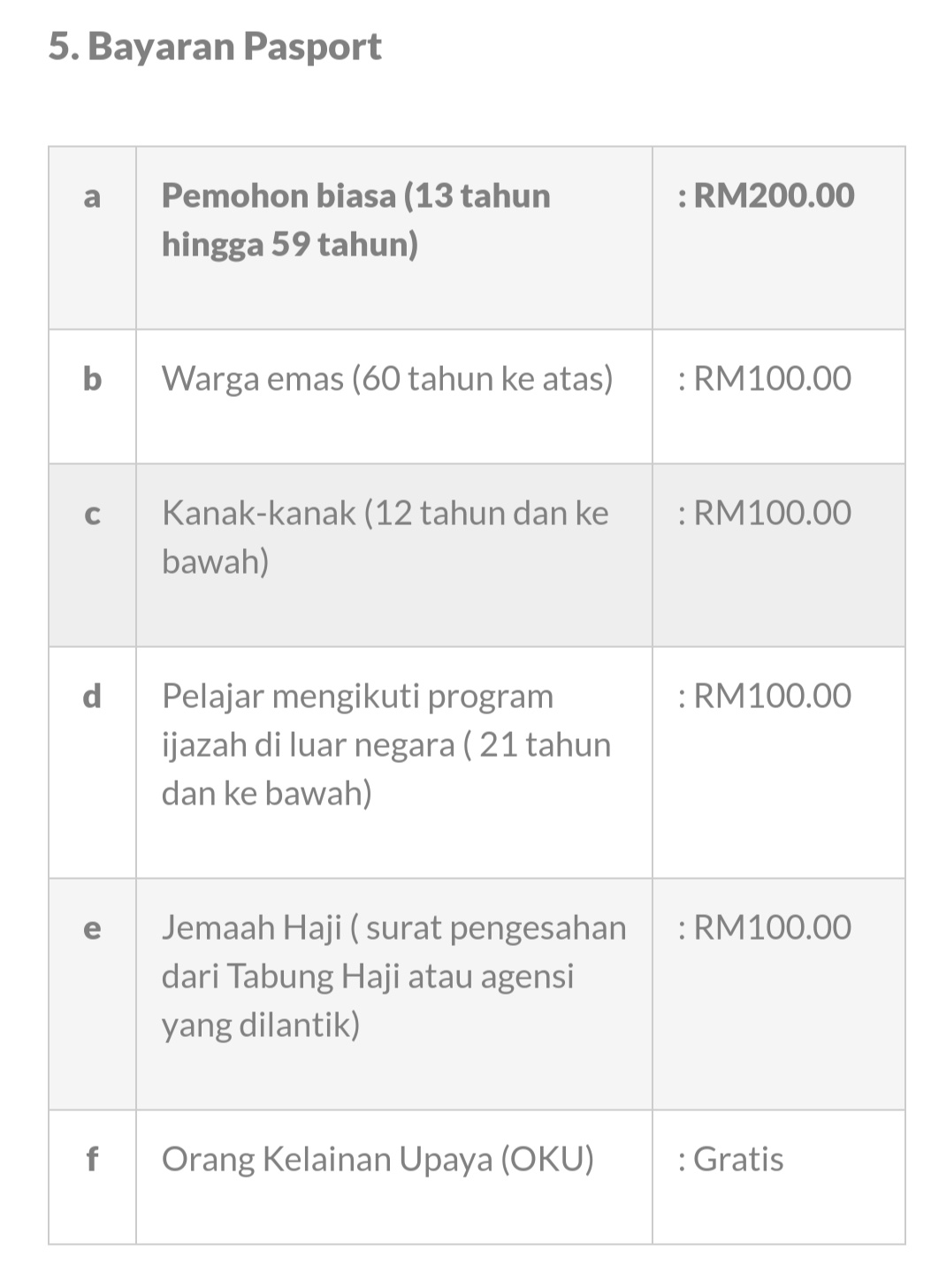 5. Bayaran Pasport

| a | Pemohon biasa (13 tahun hingga 59 tahun) | : RM200.00 |
|---|---|---|
| b | Warga emas (60 tahun ke atas) | : RM100.00 |
| c | Kanak-kanak (12 tahun dan ke bawah) | : RM100.00 |
| d | Pelajar mengikuti program ijazah di luar negara ( 21 tahun dan ke bawah) | : RM100.00 |
| e | Jemaah Haji ( surat pengesahan dari Tabung Haji atau agensi yang dilantik) | : RM100.00 |
| f | Orang Kelainan Upaya (OKU) | : Gratis |